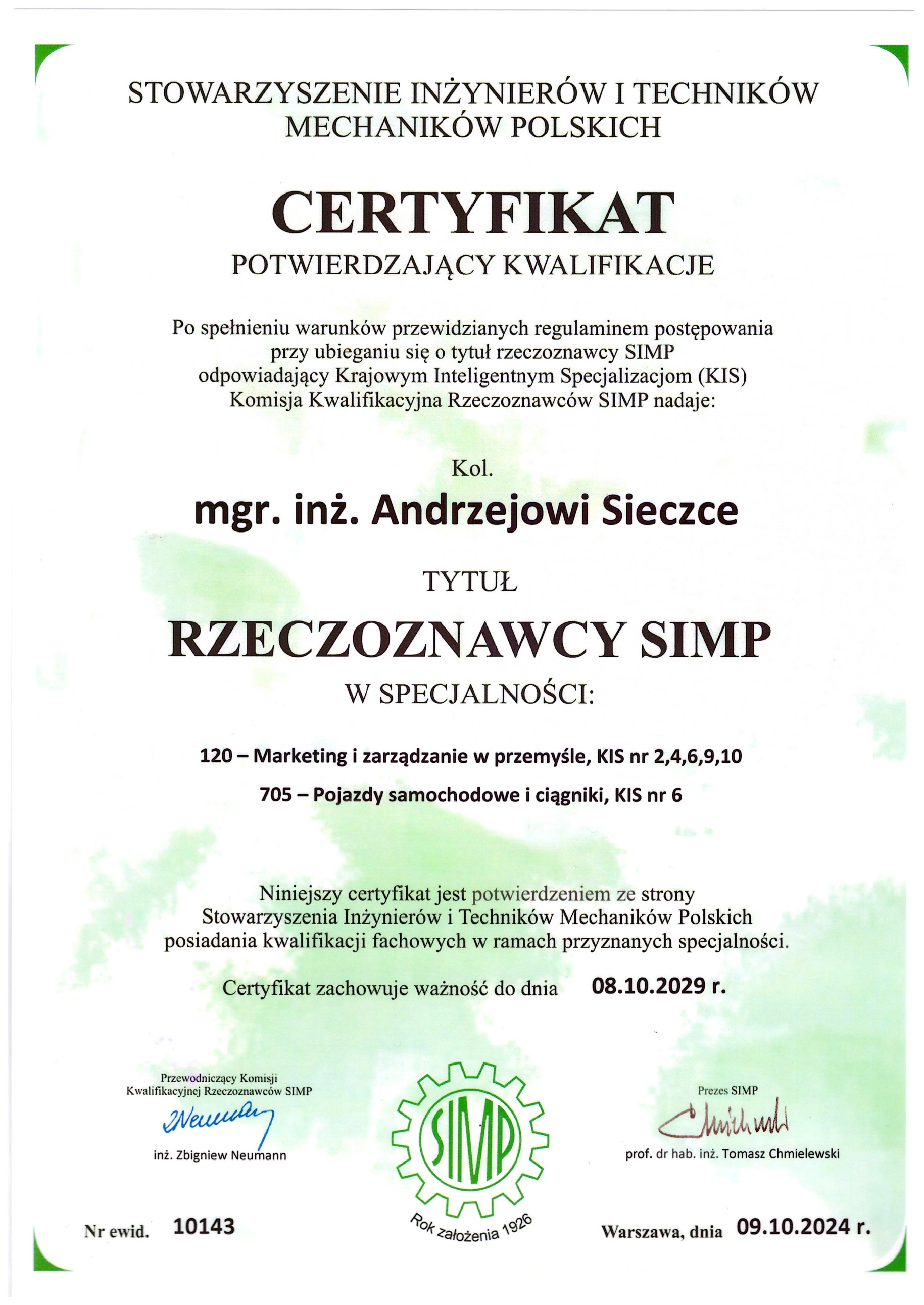 STOWARZYSZENIE INŻYNIERÓW I TECHNIKÓW MECHANIKÓW POLSKICH

CERTYFIKAT

POTWIERDZAJĄCY KWALIFIKACJE

Po spełnieniu warunków przewidzianych regulaminem postępowania przy ubieganiu się o tytuł rzeczoznawcy SIMP odpowiadający Krajowym Inteligentnym Specjalizacjom (KIS) Komisja Kwalifikacyjna Rzeczoznawców SIMP nadaje:

Kol.

mgr. inż. Andrzejowi Sieczce

TYTUŁ

RZECZOZNAWCY SIMP

W SPECJALNOŚCI:

120 – Marketing i zarządzanie w przemyśle, KIS nr 2,4,6,9,10

705 – Pojazdy samochodowe i ciągniki, KIS nr 6

Niniejszy certyfikat jest potwierdzeniem ze strony Stowarzyszenia Inżynierów i Techników Mechaników Polskich posiadania kwalifikacji fachowych w ramach przyznanych specjalności.

Certyfikat zachowuje ważność do dnia 08.10.2029 r.

Przewodniczący Komisji Kwalifikacyjnej Rzeczoznawców SIMP

Neumann

inż. Zbigniew Neumann

SIMP

Rok założenia 1926

Prezes SIMP

Chmielewski

prof. dr hab. inż. Tomasz Chmielewski

Nr ewid. 10143

Warszawa, dnia 09.10.2024 r.